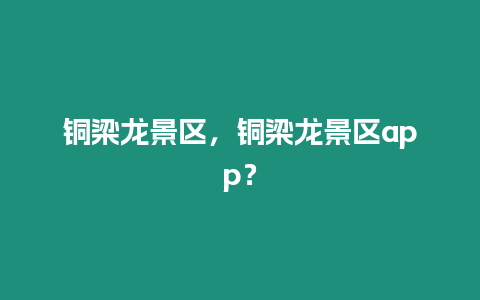 铜梁龙景区，铜梁龙景区app？